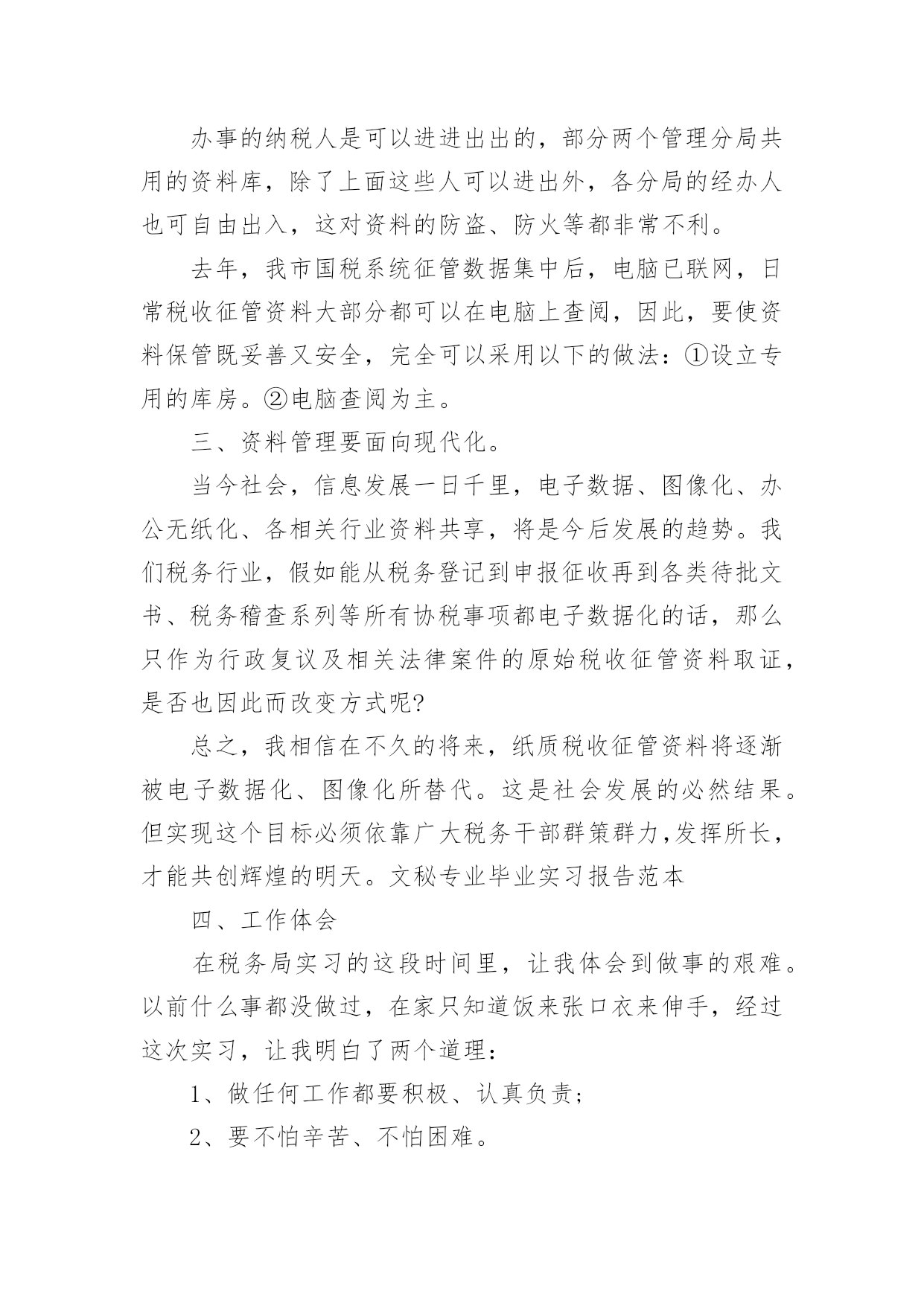 办事的纳税人是可以进进出出的，部分两个管理分局共用的资料库，除了上面这些人可以进出外，各分局的经办人也可自由出入，这对资料的防盗、防火等都非常不利。

去年，我市国税系统征管数据集中后，电脑已联网，日常税收征管资料大部分都可以在电脑上查阅，因此，要使资料保管既妥善又安全，完全可以采用以下的做法：①设立专用的库房。②电脑查阅为主。

三、资料管理要面向现代化。

当今社会，信息发展一日千里，电子数据、图像化、办公无纸化、各相关行业资料共享，将是今后发展的趋势。我们税务行业，假如能从税务登记到申报征收再到各类待批文书、税务稽查系列等所有协税事项都电子数据化的话，那么只作为行政复议及相关法律案件的原始税收征管资料取证，是否也因此而改变方式呢?

总之，我相信在不久的将来，纸质税收征管资料将逐渐被电子数据化、图像化所替代。这是社会发展的必然结果。但实现这个目标必须依靠广大税务干部群策群力,发挥所长，才能共创辉煌的明天。文秘专业毕业实习报告范本

四、工作体会

在税务局实习的这段时间里，让我体会到做事的艰难。以前什么事都没做过，在家只知道饭来张口衣来伸手，经过这次实习，让我明白了两个道理：

1、做任何工作都要积极、认真负责;

2、要不怕辛苦、不怕困难。